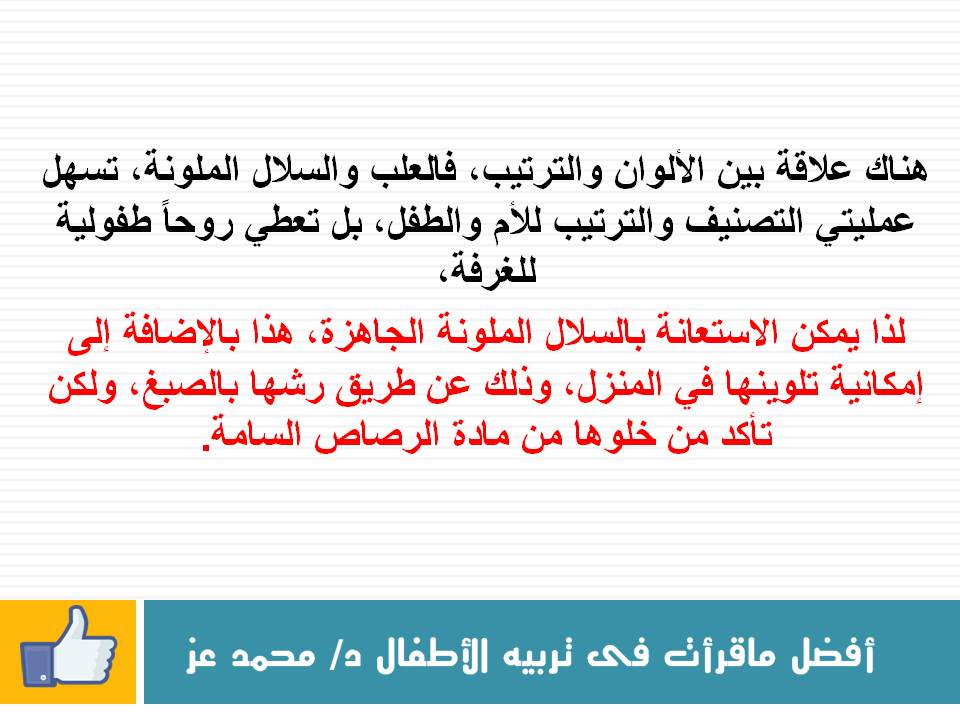 هناك علاقة بين الألوان والترتيب، فالعلب والسلال الملونة، تسهل عمليتي التصنيف والترتيب للأم والطفل، بل تعطي روحاً طفولية للغرفة،

لذا يمكن الاستعانة بالسلال الملونة الجاهزة، هذا بالإضافة إلى إمكانية تلوينها في المنزل، وذلك عن طريق رشها بالصبغ، ولكن تأكد من خلوها من مادة الرصاص السامة.

أفضل ماقرأت فى تربيه الأطفال د/ محمد عز